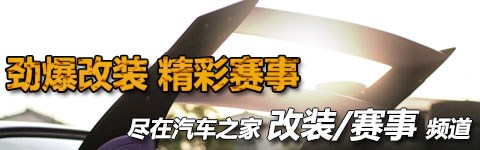 劲爆改装 精彩赛事

尽在汽车之家 改装/赛事 频道